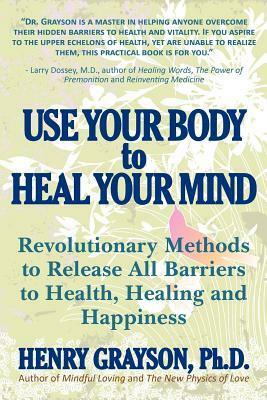 "DR. GRAYSON IS A MASTER IN HELPING ANYONE OVERCOME THEIR HIDDEN BARRIERS TO HEALTH AND VITALITY. IF YOU ASPIRE TO THE UPPER ECHELONS OF HEALTH, YET ARE UNABLE TO REALIZE THEM, THIS PRACTICAL BOOK IS FOR YOU."

- Larry Dossey, M.D., author of Healing Words, The Power of Premonition and Reinventing Medicine

USE YOUR BODY to HEAL YOUR MIND

Revolutionary Methods to Release All Barriers to Health, Healing and Happiness

HENRY GRAYSON, Ph.D.

Author of Mindful Loving and The New Physics of Love